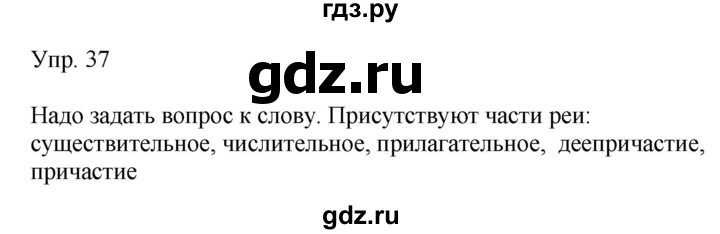 гдз.ру

Упр. 37

gdz.ru

Надо задать вопрос к слову. Присутствуют части реи: существительное, числительное, прилагательное, деепричастие, причастие

gdz.ru